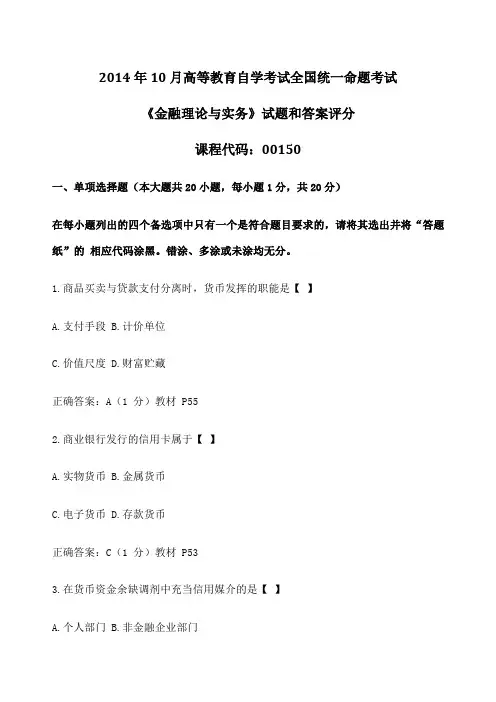 2014 年 10 月高等教育自学考试全国统一命题考试

《金融理论与实务》试题和答案评分

课程代码：00150

一、单项选择题（本大题共 20 小题，每小题 1 分，共 20 分）

在每小题列出的四个备选项中只有一个是符合题目要求的，请将其选出并将“答题纸”的 相应代码涂黑。错涂、多涂或未涂均无分。

1.商品买卖与贷款支付分离时，货币发挥的职能是【 】

A.支付手段 B.计价单位

C.价值尺度 D.财富贮藏

正确答案：A（1 分）教材 P55

2.商业银行发行的信用卡属于【 】

A.实物货币 B.金属货币

C.电子货币 D.存款货币

正确答案：C（1 分）教材 P53

3.在货币资金余缺调剂中充当信用媒介的是【 】

A.个人部门 B.非金融企业部门